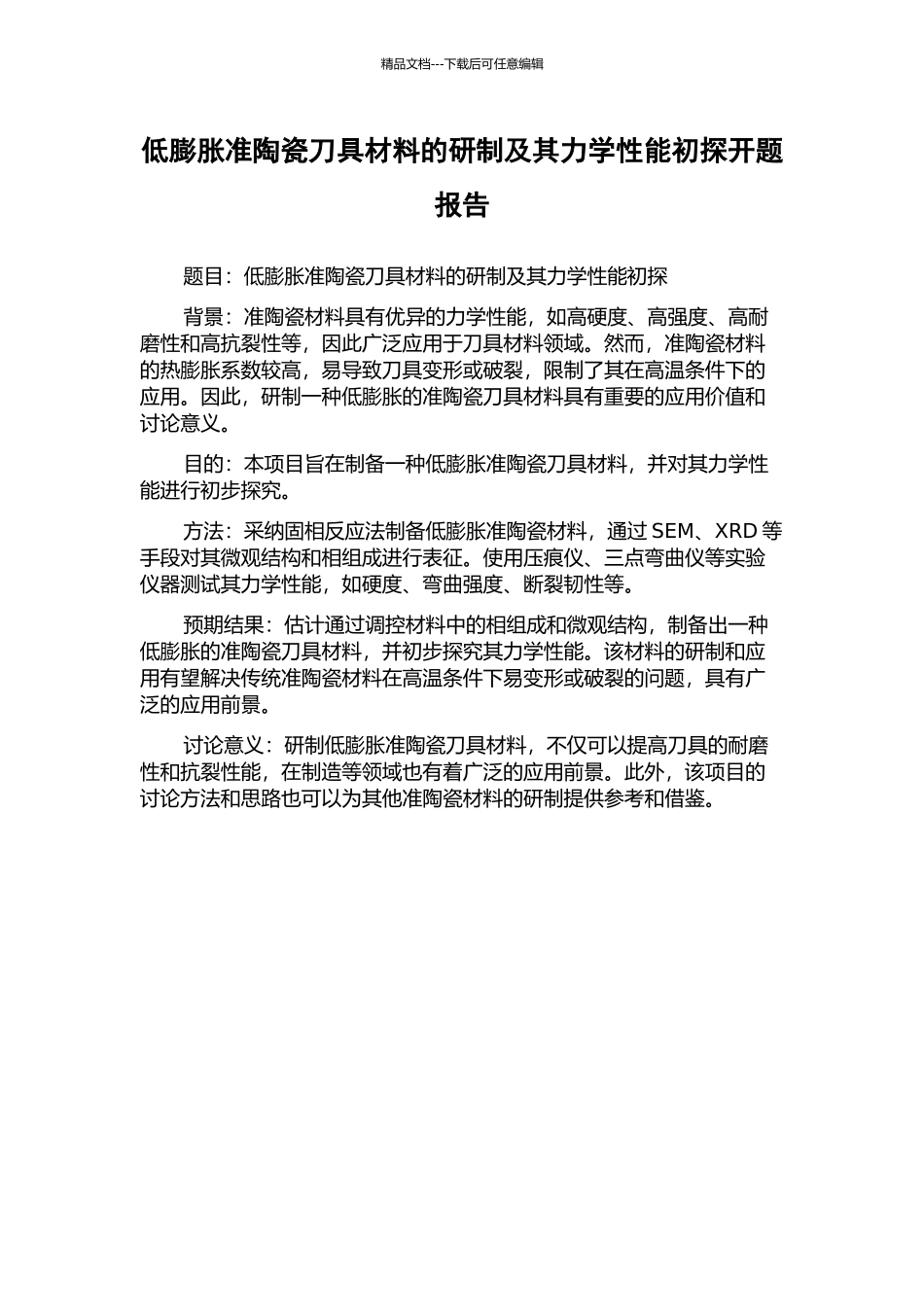 精品文档---下载后可任意编辑

低膨胀准陶瓷刀具材料的研制及其力学性能初探开题报告

题目：低膨胀准陶瓷刀具材料的研制及其力学性能初探

背景：准陶瓷材料具有优异的力学性能，如高硬度、高强度、高耐磨性和高抗裂性等，因此广泛应用于刀具材料领域。然而，准陶瓷材料的热膨胀系数较高，易导致刀具变形或破裂，限制了其在高温条件下的应用。因此，研制一种低膨胀的准陶瓷刀具材料具有重要的应用价值和讨论意义。

目的：本项目旨在制备一种低膨胀准陶瓷刀具材料，并对其力学性能进行初步探究。

方法：采纳固相反应法制备低膨胀准陶瓷材料，通过 SEM、XRD 等手段对其微观结构和相组成进行表征。使用压痕仪、三点弯曲仪等实验仪器测试其力学性能，如硬度、弯曲强度、断裂韧性等。

预期结果：估计通过调控材料中的相组成和微观结构，制备出一种低膨胀的准陶瓷刀具材料，并初步探究其力学性能。该材料的研制和应用有望解决传统准陶瓷材料在高温条件下易变形或破裂的问题，具有广泛的应用前景。

讨论意义：研制低膨胀准陶瓷刀具材料，不仅可以提高刀具的耐磨性和抗裂性能，在制造等领域也有着广泛的应用前景。此外，该项目的讨论方法和思路也可以为其他准陶瓷材料的研制提供参考和借鉴。